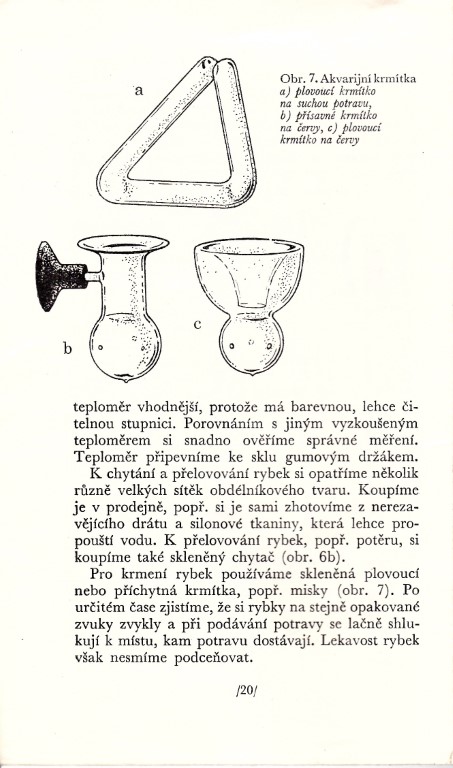 a

Obr. 7. Akvarijní krmítka
a) plovoucí krmítko na suchou potravu, b) přísavné krmítko na červy, c) plovoucí krmítko na červy

b

c

teploměr vhodnější, protože má barevnou, lehce čitelnou stupnici. Porovnáním s jiným vyzkoušeným teploměrem si snadno ověříme správné měření. Teploměr připevníme ke sklu gumovým držákem.

K chytání a přelovování rybek si opatříme několik různě velkých sítěk obdélníkového tvaru. Koupíme je v prodejně, popř. si je sami zhotovíme z nerezavějícího drátu a silonové tkaniny, která lehce propouští vodu. K přelovování rybek, popř. potěru, si koupíme také skleněný chytač (obr. 6b).

Pro krmení rybek používáme skleněná plovoucí nebo příchytná krmítka, popř. misky (obr. 7). Po určitém čase zjistíme, že si rybky na stejně opakované zvuky zvykly a při podávání potravy se lačně shlukují k místu, kam potravu dostávají. Lekavost rybek však nesmíme podceňovat.

/20/